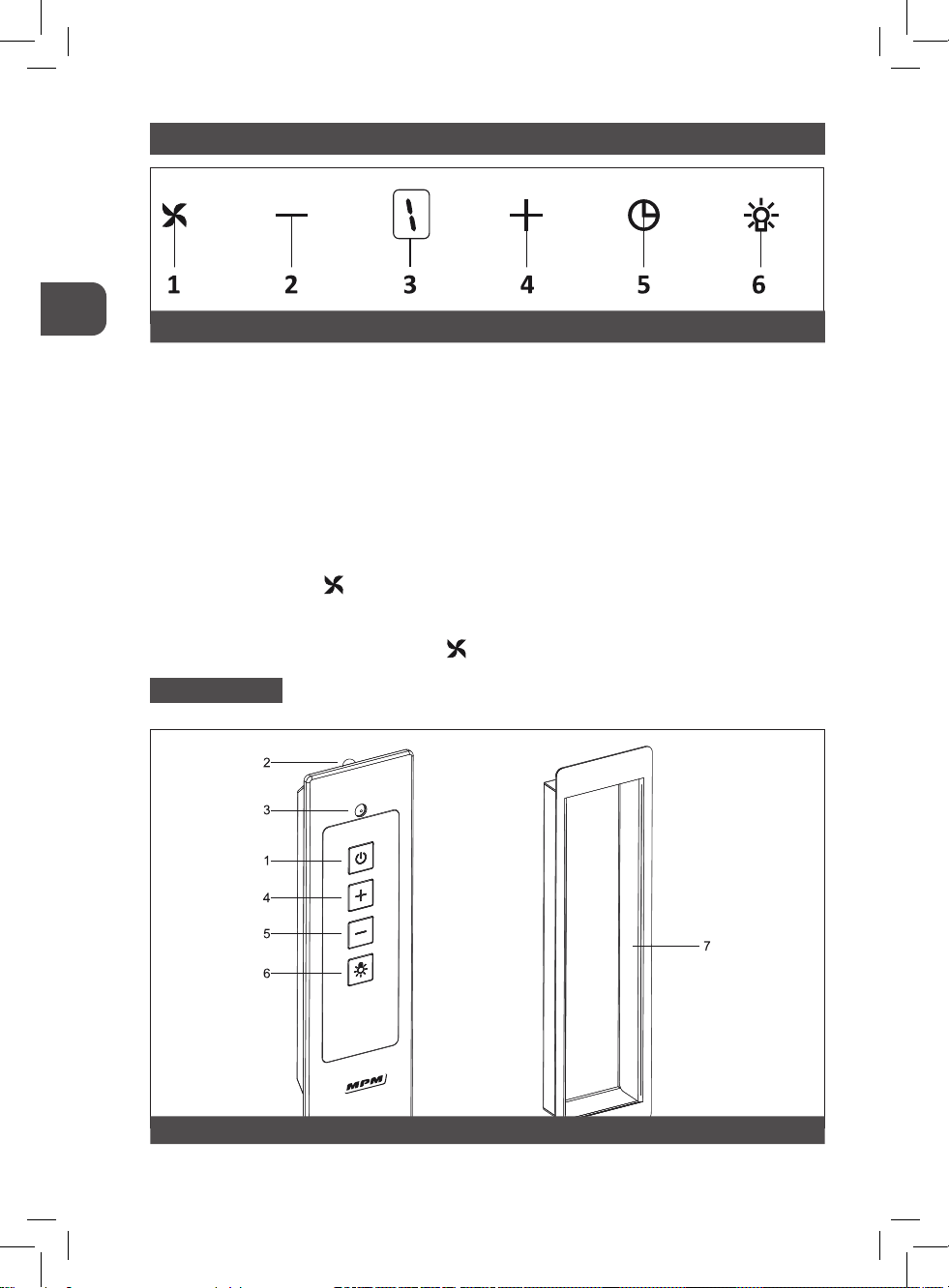 1 2 3 4 5 6

2
3
1
4
5
6
MPM
7